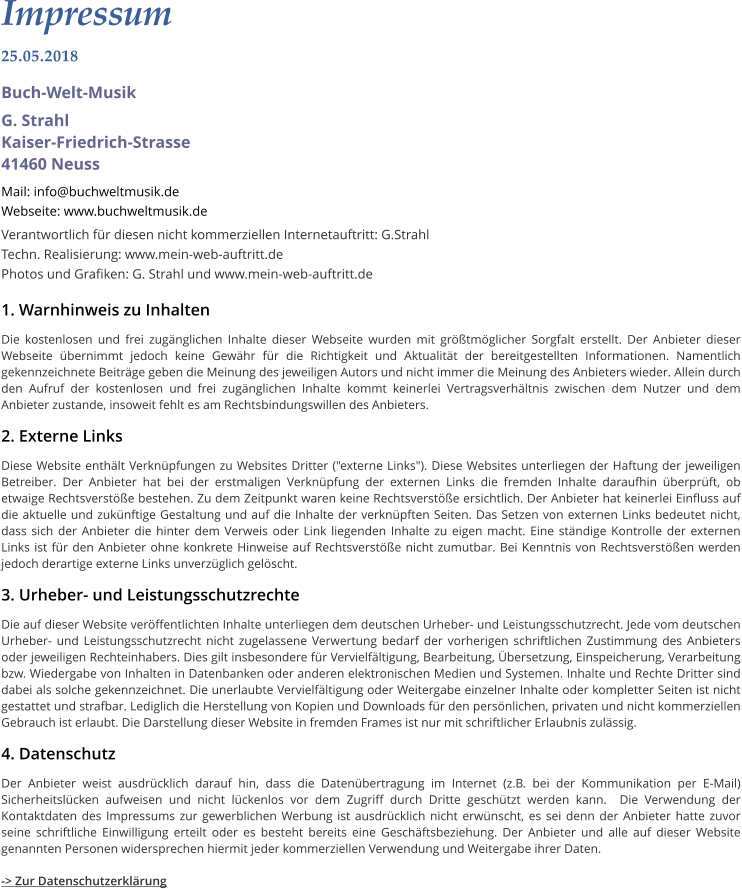 Impressum

25.05.2018

Buch-Welt-Musik

G. Strahl
Kaiser-Friedrich-Strasse
41460 Neuss

Mail: info@buchweltmusik.de
Webseite: www.buchweltmusik.de

Verantwortlich für diesen nicht kommerziellen Internetauftritt: G.Strahl
Techn. Realisierung: www.mein-web-auftritt.de
Photos und Grafiken: G. Strahl und www.mein-web-auftritt.de

1. Warnhinweis zu Inhalten

Die kostenlosen und frei zugänglichen Inhalte dieser Webseite wurden mit größtmöglicher Sorgfalt erstellt. Der Anbieter dieser Webseite übernimmt jedoch keine Gewähr für die Richtigkeit und Aktualität der bereitgestellten Informationen. Namentlich gekennzeichnete Beiträge geben die Meinung des jeweiligen Autors und nicht immer die Meinung des Anbieters wieder. Allein durch den Aufruf der kostenlosen und frei zugänglichen Inhalte kommt keinerlei Vertragsverhältnis zwischen dem Nutzer und dem Anbieter zustande, insoweit fehlt es am Rechtsbindungswillen des Anbieters.

2. Externe Links

Diese Website enthält Verknüpfungen zu Websites Dritter ("externe Links"). Diese Websites unterliegen der Haftung der jeweiligen Betreiber. Der Anbieter hat bei der erstmaligen Verknüpfung der externen Links die fremden Inhalte daraufhin überprüft, ob etwaige Rechtsverstöße bestehen. Zu dem Zeitpunkt waren keine Rechtsverstöße ersichtlich. Der Anbieter hat keinerlei Einfluss auf die aktuelle und zukünftige Gestaltung und auf die Inhalte der verknüpften Seiten. Das Setzen von externen Links bedeutet nicht, dass sich der Anbieter die hinter dem Verweis oder Link liegenden Inhalte zu eigen macht. Eine ständige Kontrolle der externen Links ist für den Anbieter ohne konkrete Hinweise auf Rechtsverstöße nicht zumutbar. Bei Kenntnis von Rechtsverstößen werden jedoch derartige externe Links unverzüglich gelöscht.

3. Urheber- und Leistungsschutzrechte

Die auf dieser Website veröffentlichten Inhalte unterliegen dem deutschen Urheber- und Leistungsschutzrecht. Jede vom deutschen Urheber- und Leistungsschutzrecht nicht zugelassene Verwertung bedarf der vorherigen schriftlichen Zustimmung des Anbieters oder jeweiligen Rechteinhabers. Dies gilt insbesondere für Vervielfältigung, Bearbeitung, Übersetzung, Einspeicherung, Verarbeitung bzw. Wiedergabe von Inhalten in Datenbanken oder anderen elektronischen Medien und Systemen. Inhalte und Rechte Dritter sind dabei als solche gekennzeichnet. Die unerlaubte Vervielfältigung oder Weitergabe einzelner Inhalte oder kompletter Seiten ist nicht gestattet und strafbar. Lediglich die Herstellung von Kopien und Downloads für den persönlichen, privaten und nicht kommerziellen Gebrauch ist erlaubt. Die Darstellung dieser Website in fremden Frames ist nur mit schriftlicher Erlaubnis zulässig.

4. Datenschutz

Der Anbieter weist ausdrücklich darauf hin, dass die Datenübertragung im Internet (z.B. bei der Kommunikation per E-Mail) Sicherheitslücken aufweisen und nicht lückenlos vor dem Zugriff durch Dritte geschützt werden kann. Die Verwendung der Kontaktdaten des Impressums zur gewerblichen Werbung ist ausdrücklich nicht erwünscht, es sei denn der Anbieter hatte zuvor seine schriftliche Einwilligung erteilt oder es besteht bereits eine Geschäftsbeziehung. Der Anbieter und alle auf dieser Website genannten Personen widersprechen hiermit jeder kommerziellen Verwendung und Weitergabe ihrer Daten.

-> Zur Datenschutzerklärung